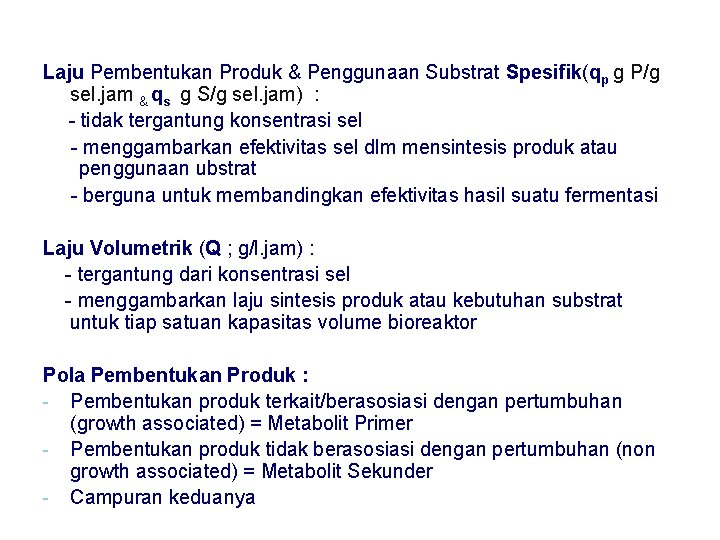 Laju Pembentukan Produk & Penggunaan Substrat Spesifik($q_p$ g P/g sel.jam & $q_s$ g S/g sel.jam) :
- tidak tergantung konsentrasi sel
- menggambarkan efektivitas sel dlm mensintesis produk atau penggunaan ubstrat
- berguna untuk membandingkan efektivitas hasil suatu fermentasi

Laju Volumetrik (Q ; g/l.jam) :
- tergantung dari konsentrasi sel
- menggambarkan laju sintesis produk atau kebutuhan substrat untuk tiap satuan kapasitas volume bioreaktor

Pola Pembentukan Produk :
- Pembentukan produk terkait/berasosiasi dengan pertumbuhan (growth associated) = Metabolit Primer
- Pembentukan produk tidak berasosiasi dengan pertumbuhan (non growth associated) = Metabolit Sekunder
- Campuran keduanya